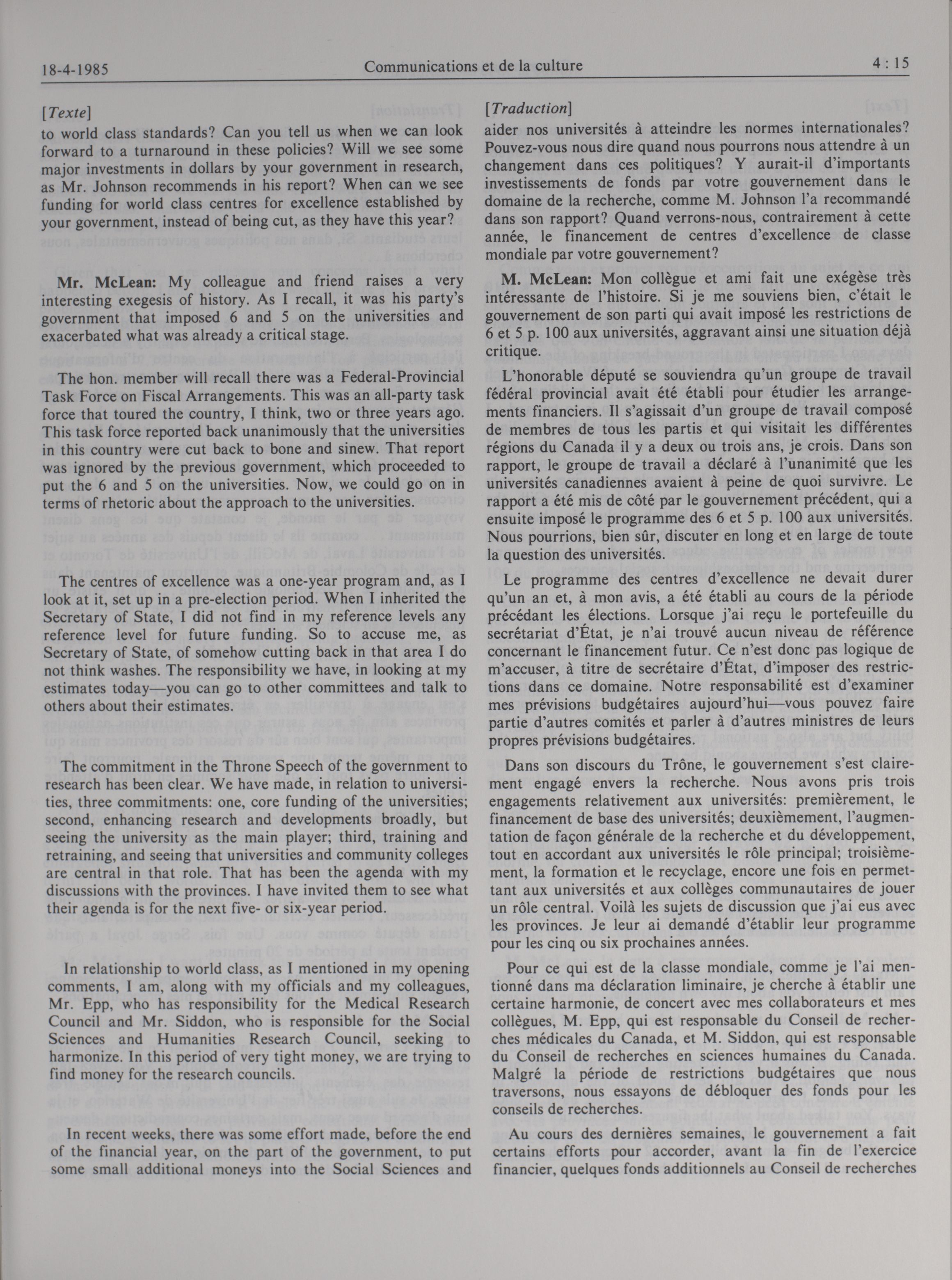 18-4-1985 Communications et de la culture 4 : 15

[Texte]

to world class standards? Can you tell us when we can look forward to a turnaround in these policies? Will we see some major investments in dollars by your government in research, as Mr. Johnson recommends in his report? When can we see funding for world class centres for excellence established by your government, instead of being cut, as they have this year?

Mr. McLean: My colleague and friend raises a very interesting exegesis of history. As I recall, it was his party's government that imposed 6 and 5 on the universities and exacerbated what was already a critical stage.

The hon. member will recall there was a Federal-Provincial Task Force on Fiscal Arrangements. This was an all-party task force that toured the country, I think, two or three years ago. This task force reported back unanimously that the universities in this country were cut back to bone and sinew. That report was ignored by the previous government, which proceeded to put the 6 and 5 on the universities. Now, we could go on in terms of rhetoric about the approach to the universities.

The centres of excellence was a one-year program and, as I look at it, set up in a pre-election period. When I inherited the Secretary of State, I did not find in my reference levels any reference level for future funding. So to accuse me, as Secretary of State, of somehow cutting back in that area I do not think washes. The responsibility we have, in looking at my estimates today—you can go to other committees and talk to others about their estimates.

The commitment in the Throne Speech of the government to research has been clear. We have made, in relation to universities, three commitments: one, core funding of the universities; second, enhancing research and developments broadly, but seeing the university as the main player; third, training and retraining, and seeing that universities and community colleges are central in that role. That has been the agenda with my discussions with the provinces. I have invited them to see what their agenda is for the next five- or six-year period.

In relationship to world class, as I mentioned in my opening comments, I am, along with my officials and my colleagues, Mr. Epp, who has responsibility for the Medical Research Council and Mr. Siddon, who is responsible for the Social Sciences and Humanities Research Council, seeking to harmonize. In this period of very tight money, we are trying to find money for the research councils.

In recent weeks, there was some effort made, before the end of the financial year, on the part of the government, to put some small additional moneys into the Social Sciences and

[Traduction]

aider nos universités à atteindre les normes internationales? Pouvez-vous nous dire quand nous pourrons nous attendre à un changement dans ces politiques? Y aurait-il d'importants investissements de fonds par votre gouvernement dans le domaine de la recherche, comme M. Johnson l'a recommandé dans son rapport? Quand verrons-nous, contrairement à cette année, le financement de centres d'excellence de classe mondiale par votre gouvernement?

M. McLean: Mon collègue et ami fait une exégèse très intéressante de l'histoire. Si je me souviens bien, c'était le gouvernement de son parti qui avait imposé les restrictions de 6 et 5 p. 100 aux universités, aggravant ainsi une situation déjà critique.

L'honorable député se souviendra qu'un groupe de travail fédéral provincial avait été établi pour étudier les arrangements financiers. Il s'agissait d'un groupe de travail composé de membres de tous les partis et qui visitait les différentes régions du Canada il y a deux ou trois ans, je crois. Dans son rapport, le groupe de travail a déclaré à l'unanimité que les universités canadiennes avaient à peine de quoi survivre. Le rapport a été mis de côté par le gouvernement précédent, qui a ensuite imposé le programme des 6 et 5 p. 100 aux universités. Nous pourrions, bien sûr, discuter en long et en large de toute la question des universités.

Le programme des centres d'excellence ne devait durer qu'un an et, à mon avis, a été établi au cours de la période précédant les élections. Lorsque j'ai reçu le portefeuille du secrétariat d'État, je n'ai trouvé aucun niveau de référence concernant le financement futur. Ce n'est donc pas logique de m'accuser, à titre de secrétaire d'État, d'imposer des restrictions dans ce domaine. Notre responsabilité est d'examiner mes prévisions budgétaires aujourd'hui—vous pouvez faire partie d'autres comités et parler à d'autres ministres de leurs propres prévisions budgétaires.

Dans son discours du Trône, le gouvernement s'est clairement engagé envers la recherche. Nous avons pris trois engagements relativement aux universités: premièrement, le financement de base des universités; deuxièmement, l'augmentation de façon générale de la recherche et du développement, tout en accordant aux universités le rôle principal; troisièmement, la formation et le recyclage, encore une fois en permettant aux universités et aux collèges communautaires de jouer un rôle central. Voilà les sujets de discussion que j'ai eus avec les provinces. Je leur ai demandé d'établir leur programme pour les cinq ou six prochaines années.

Pour ce qui est de la classe mondiale, comme je l'ai mentionné dans ma déclaration liminaire, je cherche à établir une certaine harmonie, de concert avec mes collaborateurs et mes collègues, M. Epp, qui est responsable du Conseil de recherches médicales du Canada, et M. Siddon, qui est responsable du Conseil de recherches en sciences humaines du Canada. Malgré la période de restrictions budgétaires que nous traversons, nous essayons de débloquer des fonds pour les conseils de recherches.

Au cours des dernières semaines, le gouvernement a fait certains efforts pour accorder, avant la fin de l'exercice financier, quelques fonds additionnels au Conseil de recherches